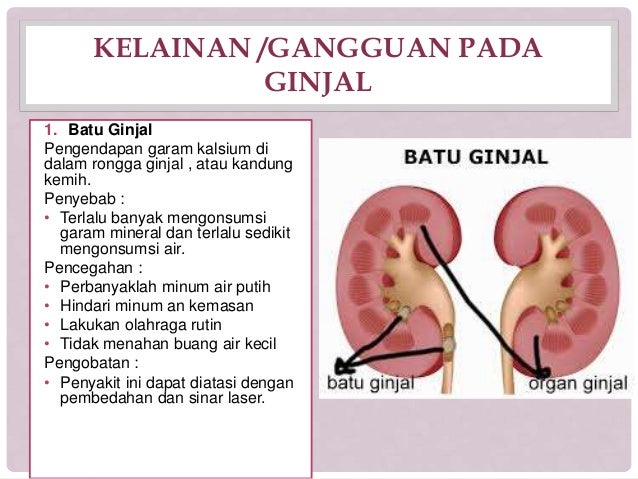 KELAINAN /GANGGUAN PADA GINJAL

1. Batu Ginjal

Pengendapan garam kalsium di dalam rongga ginjal , atau kandung kemih.

Penyebab :

• Terlalu banyak mengonsumsi garam mineral dan terlalu sedikit mengonsumsi air.

Pencegahan :

• Perbanyaklah minum air putih
• Hindari minum an kemasan
• Lakukan olahraga rutin
• Tidak menahan buang air kecil

Pengobatan :

• Penyakit ini dapat diatasi dengan pembedahan dan sinar laser.

BATU GINJAL

batu ginjal

organ ginjal